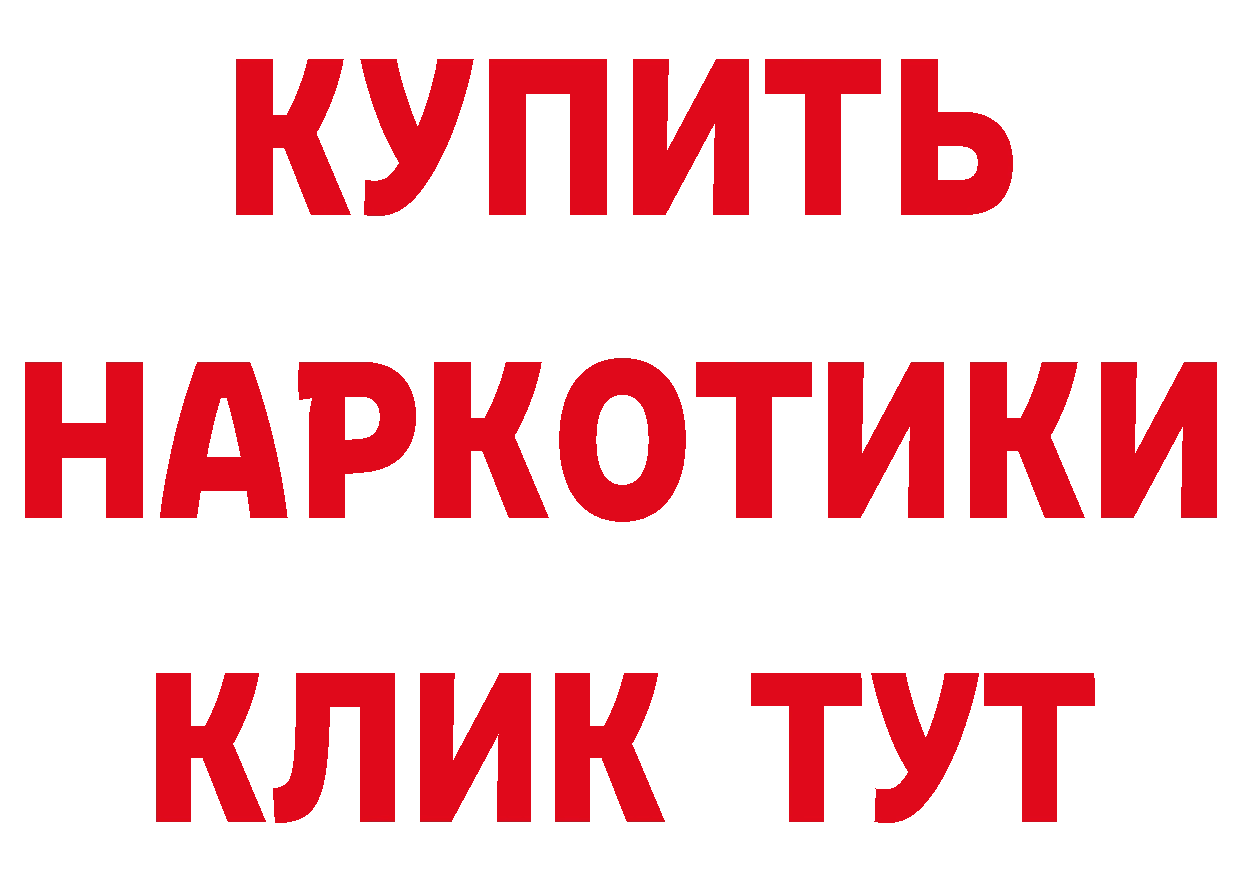 КУПИТЬ НАРКОТИКИ КЛИК ТУТ